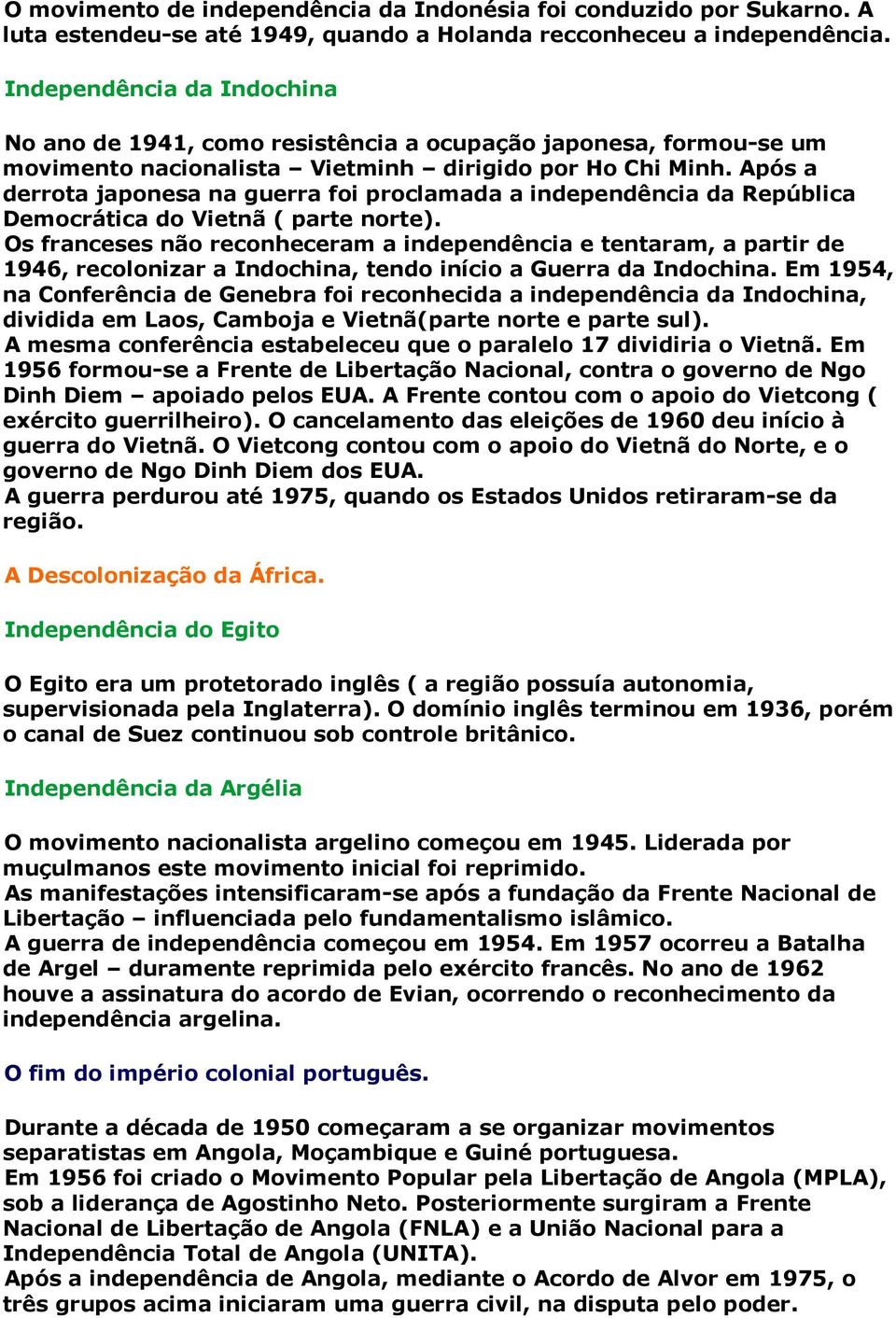 O movimento de independência da Indonésia foi conduzido por Sukarno. A luta estendeu-se até 1949, quando a Holanda recconheceu a independência.

Independência da Indochina

No ano de 1941, como resistência a ocupação japonesa, formou-se um movimento nacionalista – Vietminh – dirigido por Ho Chi Minh. Após a derrota japonesa na guerra foi proclamada a independência da República Democrática do Vietnã ( parte norte).
Os franceses não reconheceram a independência e tentaram, a partir de 1946, recolonizar a Indochina, tendo início a Guerra da Indochina. Em 1954, na Conferência de Genebra foi reconhecida a independência da Indochina, dividida em Laos, Camboja e Vietnã(parte norte e parte sul).
A mesma conferência estabeleceu que o paralelo 17 dividiria o Vietnã. Em 1956 formou-se a Frente de Libertação Nacional, contra o governo de Ngo Dinh Diem – apoiado pelos EUA. A Frente contou com o apoio do Vietcong ( exército guerrilheiro). O cancelamento das eleições de 1960 deu início à guerra do Vietnã. O Vietcong contou com o apoio do Vietnã do Norte, e o governo de Ngo Dinh Diem dos EUA.
A guerra perdurou até 1975, quando os Estados Unidos retiraram-se da região.

A Descolonização da África.

Independência do Egito

O Egito era um protetorado inglês ( a região possuía autonomia, supervisionada pela Inglaterra). O domínio inglês terminou em 1936, porém o canal de Suez continuou sob controle britânico.

Independência da Argélia

O movimento nacionalista argelino começou em 1945. Liderada por muçulmanos este movimento inicial foi reprimido.
As manifestações intensificaram-se após a fundação da Frente Nacional de Libertação – influenciada pelo fundamentalismo islâmico.
A guerra de independência começou em 1954. Em 1957 ocorreu a Batalha de Argel – duramente reprimida pelo exército francês. No ano de 1962 houve a assinatura do acordo de Evian, ocorrendo o reconhecimento da independência argelina.

O fim do império colonial português.

Durante a década de 1950 começaram a se organizar movimentos separatistas em Angola, Moçambique e Guiné portuguesa.
Em 1956 foi criado o Movimento Popular pela Libertação de Angola (MPLA), sob a liderança de Agostinho Neto. Posteriormente surgiram a Frente Nacional de Libertação de Angola (FNLA) e a União Nacional para a Independência Total de Angola (UNITA).
Após a independência de Angola, mediante o Acordo de Alvor em 1975, o três grupos acima iniciaram uma guerra civil, na disputa pelo poder.